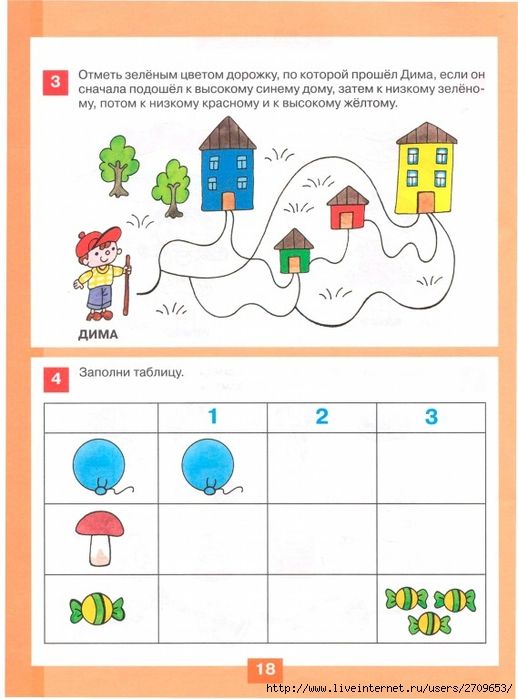 3 Отметь зелёным цветом дорожку, по которой прошёл Дима, если он сначала подошёл к высокому синему дому, затем к низкому зелёному, потом к низкому красному и к высокому жёлтому.

ДИМА

4 Заполни таблицу.

| | 1 | 2 | 3 |
|---|---|---|---|
| | | | |
| | | | |
| | | | |

18

http://www.liveinternet.ru/users/2709653/